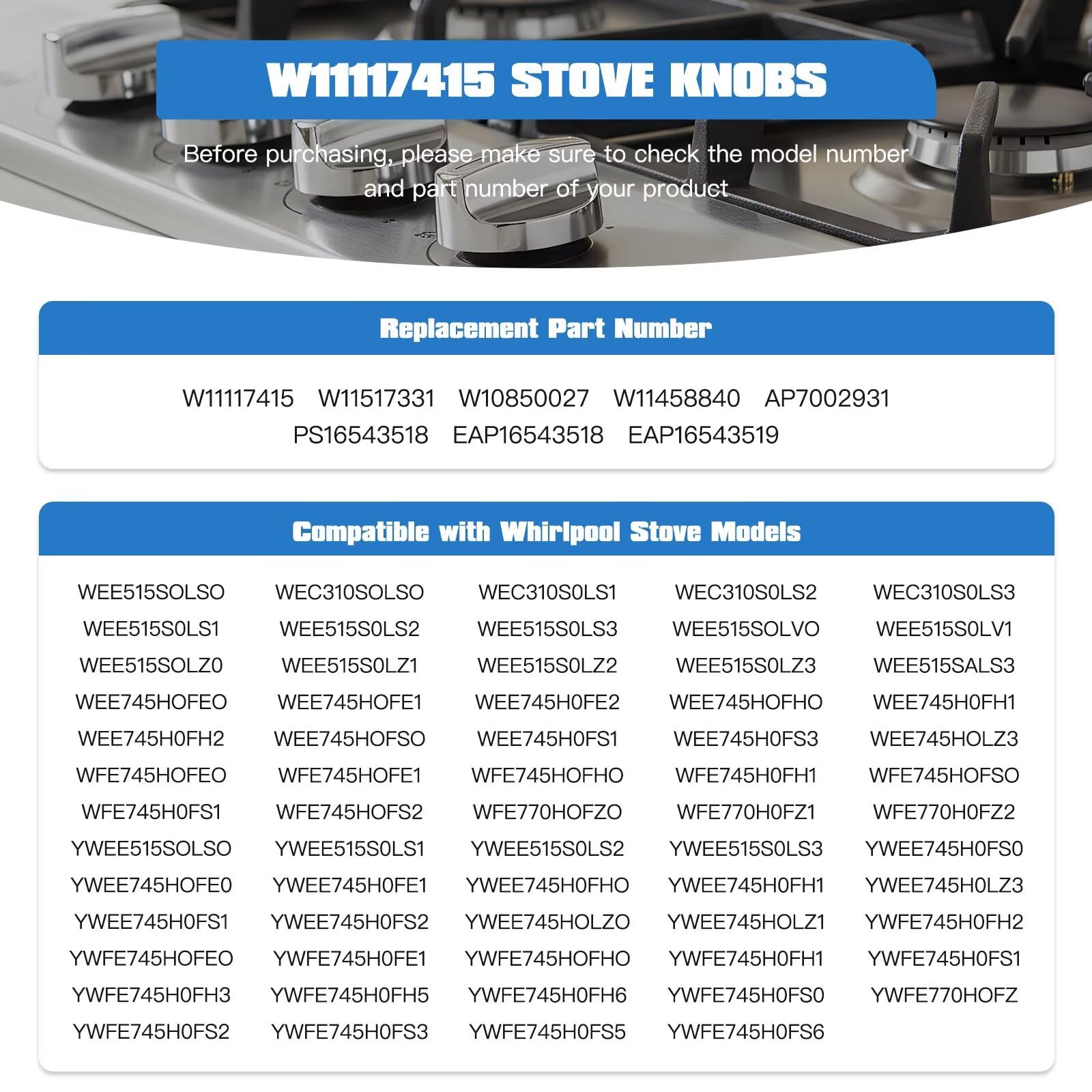 W11117415 STOVE KNOBS

Before purchasing, please make sure to check the model number and part number of your product

Replacement Part Number

W11117415 W11517331 W10850027 W11458840 AP7002931
PS16543518 EAP16543518 EAP16543519

Compatible with Whirlpool Stove Models

| | | | | |
|---|---|---|---|---|
| WEE515SOLSO | WEC310SOLSO | WEC310S0LS1 | WEC310S0LS2 | WEC310S0LS3 |
| WEE515S0LS1 | WEE515S0LS2 | WEE515S0LS3 | WEE515SOLVO | WEE515S0LV1 |
| WEE515SOLZ0 | WEE515S0LZ1 | WEE515S0LZ2 | WEE515S0LZ3 | WEE515SALS3 |
| WEE745HOFEO | WEE745HOFE1 | WEE745H0FE2 | WEE745HOFHO | WEE745H0FH1 |
| WEE745H0FH2 | WEE745HOFSO | WEE745H0FS1 | WEE745H0FS3 | WEE745HOLZ3 |
| WFE745HOFEO | WFE745HOFE1 | WFE745HOFHO | WFE745H0FH1 | WFE745HOFSO |
| WFE745H0FS1 | WFE745HOFS2 | WFE770HOFZO | WFE770H0FZ1 | WFE770H0FZ2 |
| YWEE515SOLSO | YWEE515S0LS1 | YWEE515S0LS2 | YWEE515S0LS3 | YWEE745H0FS0 |
| YWEE745HOFE0 | YWEE745H0FE1 | YWEE745H0FHO | YWEE745H0FH1 | YWEE745H0LZ3 |
| YWEE745H0FS1 | YWEE745H0FS2 | YWEE745HOLZO | YWEE745HOLZ1 | YWFE745H0FH2 |
| YWFE745HOFEO | YWFE745H0FE1 | YWFE745HOFHO | YWFE745H0FH1 | YWFE745H0FS1 |
| YWFE745H0FH3 | YWFE745H0FH5 | YWFE745H0FH6 | YWFE745H0FS0 | YWFE770HOFZ |
| YWFE745H0FS2 | YWFE745H0FS3 | YWFE745H0FS5 | YWFE745H0FS6 | |